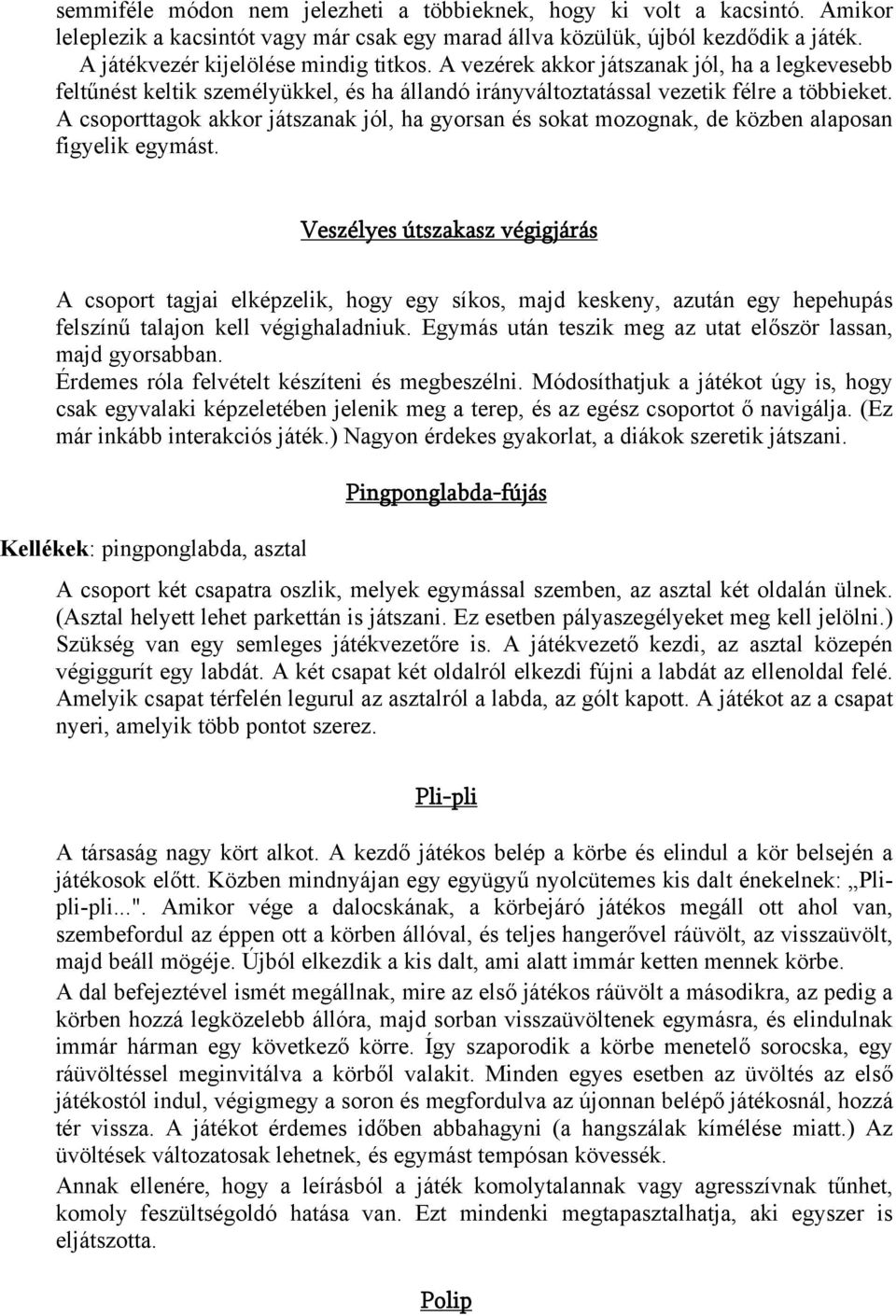 semmiféle módon nem jelezheti a többieknek, hogy ki volt a kacsintó. Amikor leleplezik a kacsintót vagy már csak egy marad állva közülük, újból kezdődik a játék.
A játékvezér kijelölése mindig titkos. A vezérek akkor játszanak jól, ha a legkevesebb feltűnést keltik személyükkel, és ha állandó irányváltoztatással vezetik félre a többieket.
A csoporttagok akkor játszanak jól, ha gyorsan és sokat mozognak, de közben alaposan figyelik egymást.

Veszélyes útszakasz végigjárás

A csoport tagjai elképzelik, hogy egy síkos, majd keskeny, azután egy hepehupás felszínű talajon kell végighaladniuk. Egymás után teszik meg az utat először lassan, majd gyorsabban.
Érdemes róla felvételt készíteni és megbeszélni. Módosíthatjuk a játékot úgy is, hogy csak egyvalaki képzeletében jelenik meg a terep, és az egész csoportot ő navigálja. (Ez már inkább interakciós játék.) Nagyon érdekes gyakorlat, a diákok szeretik játszani.

Pingponglabda-fújás

Kellékek: pingponglabda, asztal

A csoport két csapatra oszlik, melyek egymással szemben, az asztal két oldalán ülnek. (Asztal helyett lehet parkettán is játszani. Ez esetben pályaszegélyeket meg kell jelölni.) Szükség van egy semleges játékvezetőre is. A játékvezető kezdi, az asztal közepén végiggurít egy labdát. A két csapat két oldalról elkezdi fújni a labdát az ellenoldal felé. Amelyik csapat térfelén legurul az asztalról a labda, az gólt kapott. A játékot az a csapat nyeri, amelyik több pontot szerez.

Pli-pli

A társaság nagy kört alkot. A kezdő játékos belép a körbe és elindul a kör belsején a játékosok előtt. Közben mindnyájan egy együgyű nyolcütemes kis dalt énekelnek: „Pli-pli-pli...". Amikor vége a dalocskának, a körbejáró játékos megáll ott ahol van, szembefordul az éppen ott a körben állóval, és teljes hangerővel ráüvölt, az visszaüvölt, majd beáll mögéje. Újból elkezdik a kis dalt, ami alatt immár ketten mennek körbe.
A dal befejeztével ismét megállnak, mire az első játékos ráüvölt a másodikra, az pedig a körben hozzá legközelebb állóra, majd sorban visszaüvöltenek egymásra, és elindulnak immár hárman egy következő körre. Így szaporodik a körbe menetelő sorocska, egy ráüvöltéssel meginvitálva a körből valakit. Minden egyes esetben az üvöltés az első játékostól indul, végigmegy a soron és megfordulva az újonnan belépő játékosnál, hozzá tér vissza. A játékot érdemes időben abbahagyni (a hangszálak kímélése miatt.) Az üvöltések változatosak lehetnek, és egymást tempósan kövessék.
Annak ellenére, hogy a leírásból a játék komolytalannak vagy agresszívnak tűnhet, komoly feszültségoldó hatása van. Ezt mindenki megtapasztalhatja, aki egyszer is eljátszotta.

Polip